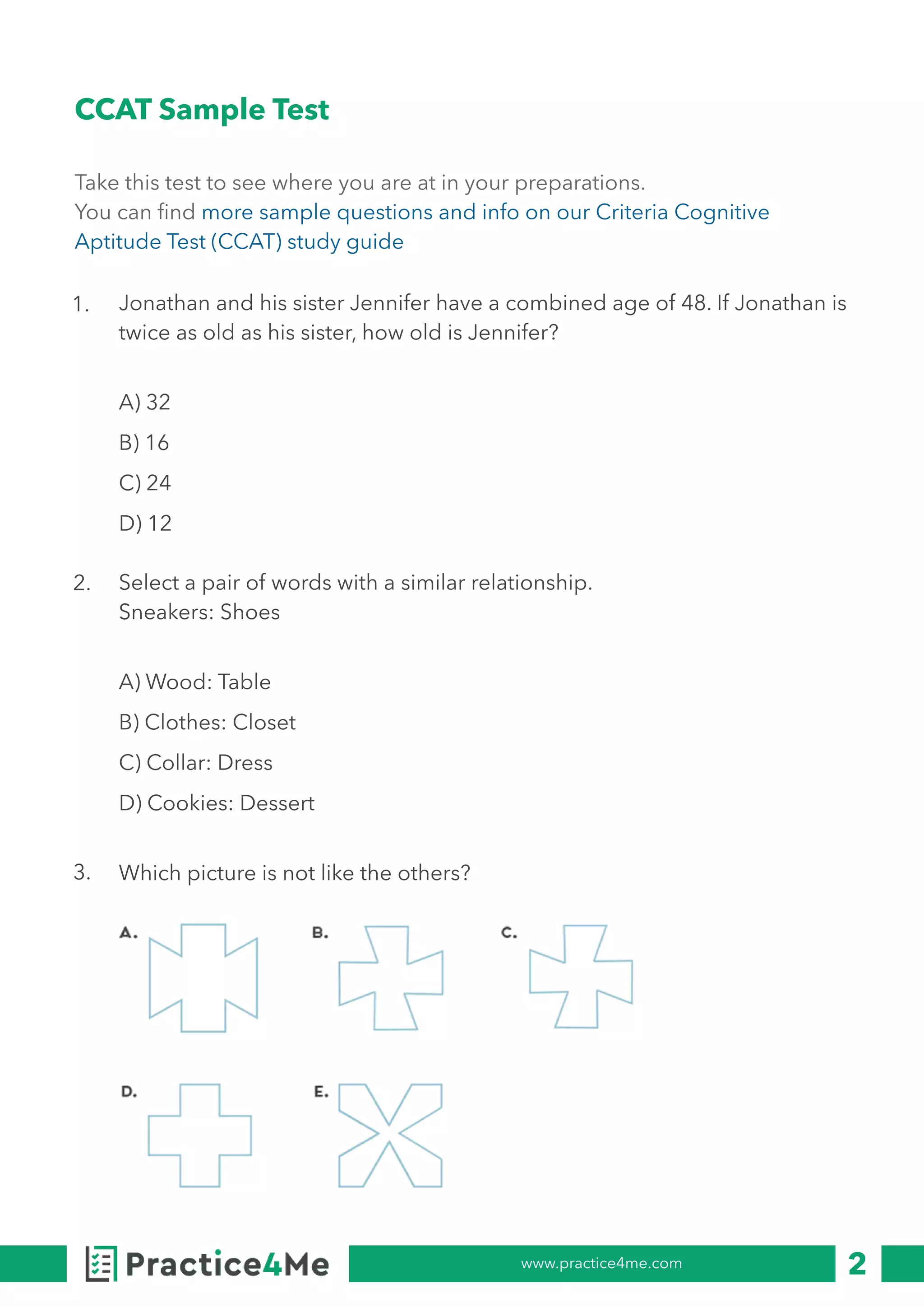 CCAT Sample Test

Take this test to see where you are at in your preparations.
You can find more sample questions and info on our Criteria Cognitive Aptitude Test (CCAT) study guide

1. Jonathan and his sister Jennifer have a combined age of 48. If Jonathan is twice as old as his sister, how old is Jennifer?

A) 32
B) 16
C) 24
D) 12

2. Select a pair of words with a similar relationship.
Sneakers: Shoes

A) Wood: Table
B) Clothes: Closet
C) Collar: Dress
D) Cookies: Dessert

3. Which picture is not like the others?

A.
B.
C.
D.
E.

Practice4Me www.practice4me.com 2